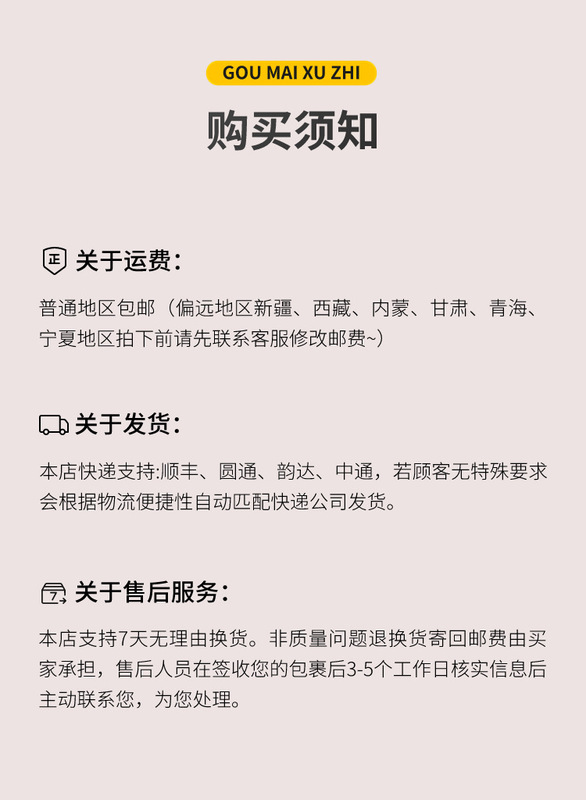 GOU MAI XU ZHI

购买须知

正 关于运费：

普通地区包邮（偏远地区新疆、西藏、内蒙、甘肃、青海、宁夏地区拍下前请先联系客服修改邮费~）

关于发货：

本店快递支持:顺丰、圆通、韵达、中通，若顾客无特殊要求会根据物流便捷性自动匹配快递公司发货。

7 关于售后服务：

本店支持7天无理由换货。非质量问题退换货寄回邮费由买家承担，售后人员在签收您的包裹后3-5个工作日核实信息后主动联系您，为您处理。